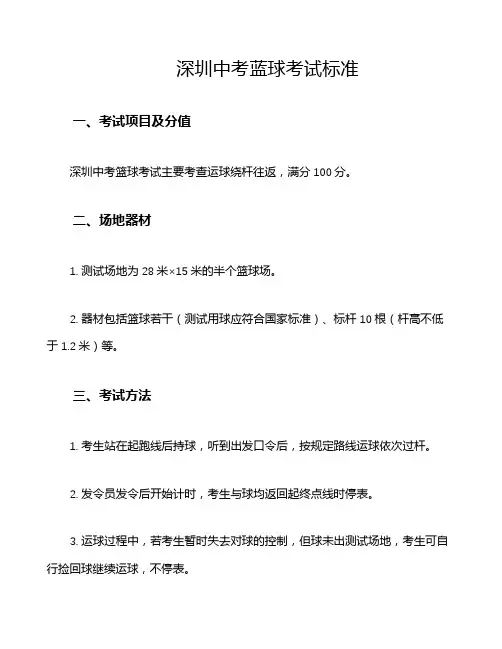 深圳中考蓝球考试标准

一、考试项目及分值

深圳中考篮球考试主要考查运球绕杆往返，满分 100 分。

二、场地器材

1. 测试场地为 28 米×15 米的半个篮球场。

2. 器材包括篮球若干（测试用球应符合国家标准）、标杆 10 根（杆高不低于 1.2 米）等。

三、考试方法

1. 考生站在起跑线后持球，听到出发口令后，按规定路线运球依次过杆。

2. 发令员发令后开始计时，考生与球均返回起终点线时停表。

3. 运球过程中，若考生暂时失去对球的控制，但球未出测试场地，考生可自行捡回球继续运球，不停表。